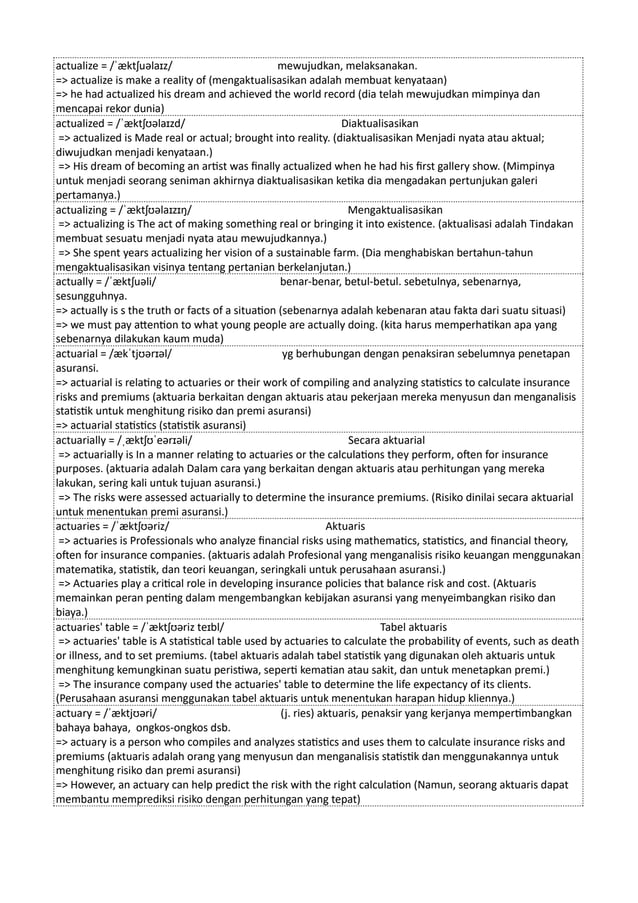 actualize = /ˈæktʃuəlaɪz/ mewujudkan, melaksanakan.
=> actualize is make a reality of (mengaktualisasikan adalah membuat kenyataan)
=> he had actualized his dream and achieved the world record (dia telah mewujudkan mimpinya dan mencapai rekor dunia)

actualized = /ˈæktʃʊəlaɪzd/ Diaktualisasikan
=> actualized is Made real or actual; brought into reality. (diaktualisasikan Menjadi nyata atau aktual; diwujudkan menjadi kenyataan.)
=> His dream of becoming an artist was finally actualized when he had his first gallery show. (Mimpinya untuk menjadi seorang seniman akhirnya diaktualisasikan ketika dia mengadakan pertunjukan galeri pertamanya.)

actualizing = /ˈæktʃʊəlaɪzɪŋ/ Mengaktualisasikan
=> actualizing is The act of making something real or bringing it into existence. (aktualisasi adalah Tindakan membuat sesuatu menjadi nyata atau mewujudkannya.)
=> She spent years actualizing her vision of a sustainable farm. (Dia menghabiskan bertahun-tahun mengaktualisasikan visinya tentang pertanian berkelanjutan.)

actually = /ˈæktʃuəli/ benar-benar, betul-betul. sebetulnya, sebenarnya, sesungguhnya.
=> actually is s the truth or facts of a situation (sebenarnya adalah kebenaran atau fakta dari suatu situasi)
=> we must pay attention to what young people are actually doing. (kita harus memperhatikan apa yang sebenarnya dilakukan kaum muda)

actuarial = /ækˈtjʊərɪəl/ yg berhubungan dengan penaksiran sebelumnya penetapan asuransi.
=> actuarial is relating to actuaries or their work of compiling and analyzing statistics to calculate insurance risks and premiums (aktuaria berkaitan dengan aktuaris atau pekerjaan mereka menyusun dan menganalisis statistik untuk menghitung risiko dan premi asuransi)
=> actuarial statistics (statistik asuransi)

actuarially = /ˌæktʃʊˈeərɪəli/ Secara aktuarial
=> actuarially is In a manner relating to actuaries or the calculations they perform, often for insurance purposes. (aktuaria adalah Dalam cara yang berkaitan dengan aktuaris atau perhitungan yang mereka lakukan, sering kali untuk tujuan asuransi.)
=> The risks were assessed actuarially to determine the insurance premiums. (Risiko dinilai secara aktuarial untuk menentukan premi asuransi.)

actuaries = /ˈæktʃʊəriz/ Aktuaris
=> actuaries is Professionals who analyze financial risks using mathematics, statistics, and financial theory, often for insurance companies. (aktuaris adalah Profesional yang menganalisis risiko keuangan menggunakan matematika, statistik, dan teori keuangan, seringkali untuk perusahaan asuransi.)
=> Actuaries play a critical role in developing insurance policies that balance risk and cost. (Aktuaris memainkan peran penting dalam mengembangkan kebijakan asuransi yang menyeimbangkan risiko dan biaya.)

actuaries' table = /ˈæktʃʊəriz teɪbl/ Tabel aktuaris
=> actuaries' table is A statistical table used by actuaries to calculate the probability of events, such as death or illness, and to set premiums. (tabel aktuaris adalah tabel statistik yang digunakan oleh aktuaris untuk menghitung kemungkinan suatu peristiwa, seperti kematian atau sakit, dan untuk menetapkan premi.)
=> The insurance company used the actuaries' table to determine the life expectancy of its clients. (Perusahaan asuransi menggunakan tabel aktuaris untuk menentukan harapan hidup kliennya.)

actuary = /ˈæktjʊəri/ (j. ries) aktuaris, penaksir yang kerjanya mempertimbangkan bahaya bahaya, ongkos-ongkos dsb.
=> actuary is a person who compiles and analyzes statistics and uses them to calculate insurance risks and premiums (aktuaris adalah orang yang menyusun dan menganalisis statistik dan menggunakannya untuk menghitung risiko dan premi asuransi)
=> However, an actuary can help predict the risk with the right calculation (Namun, seorang aktuaris dapat membantu memprediksi risiko dengan perhitungan yang tepat)